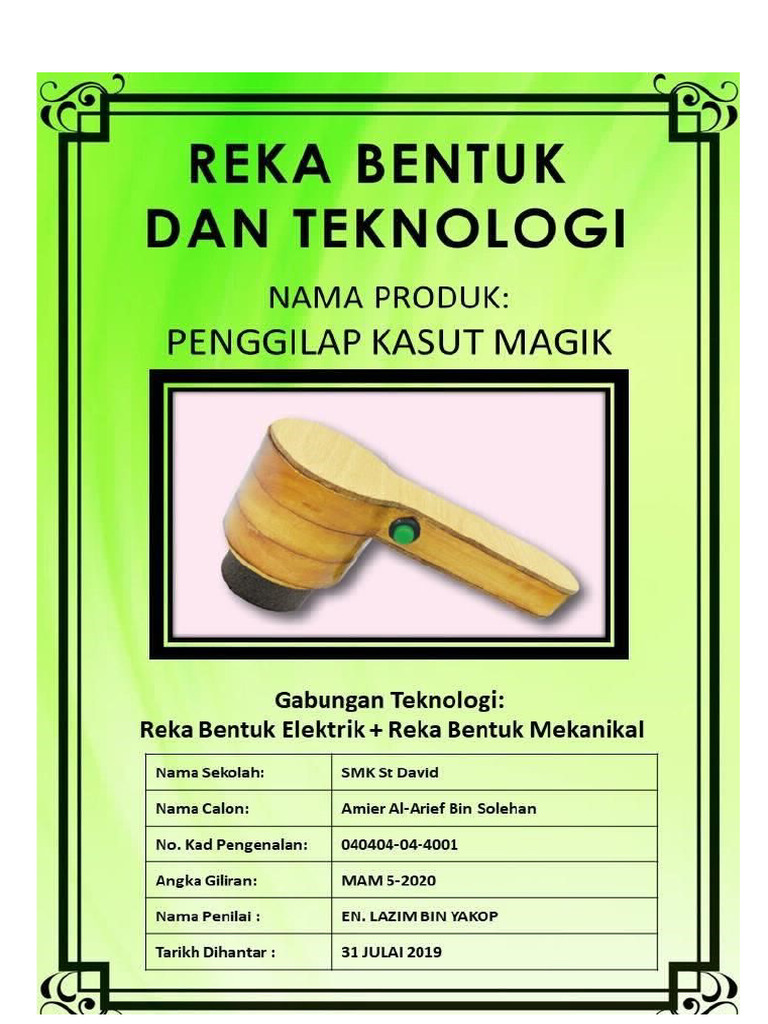 REKA BENTUK DAN TEKNOLOGI

NAMA PRODUK:
PENGGILAP KASUT MAGIK

Gabungan Teknologi:
Reka Bentuk Elektrik + Reka Bentuk Mekanikal

| Nama Sekolah: | SMK St David |
|---|---|
| Nama Calon: | Amier Al-Arief Bin Solehan |
| No. Kad Pengenalan: | 040404-04-4001 |
| Angka Giliran: | MAM 5-2020 |
| Nama Penilai : | EN. LAZIM BIN YAKOP |
| Tarikh Dihantar : | 31 JULAI 2019 |